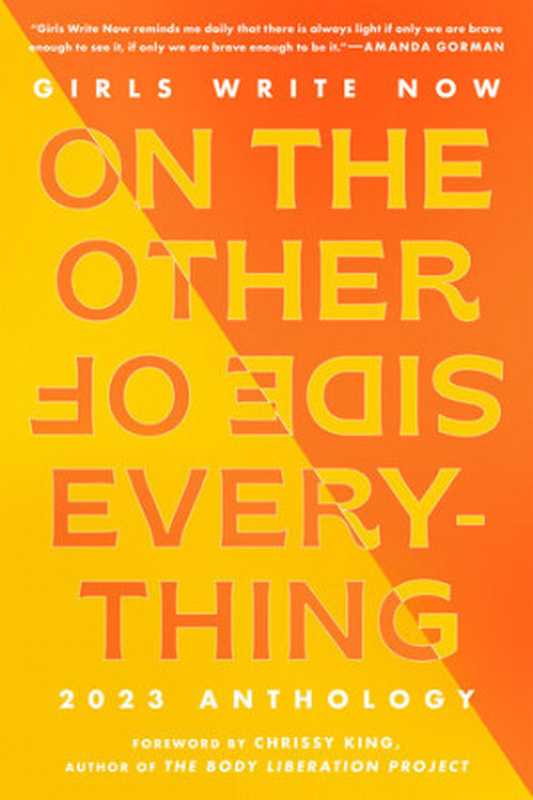 "Girls Write Now reminds me daily that there is always light if only we are brave enough to see it, if only we are brave enough to be it."—AMANDA GORMAN

GIRLS WRITE NOW

ON THE OTHER SIDE OF EVERY-THING

2023 ANTHOLOGY

FOREWORD BY CHRISSY KING, AUTHOR OF THE BODY LIBERATION PROJECT